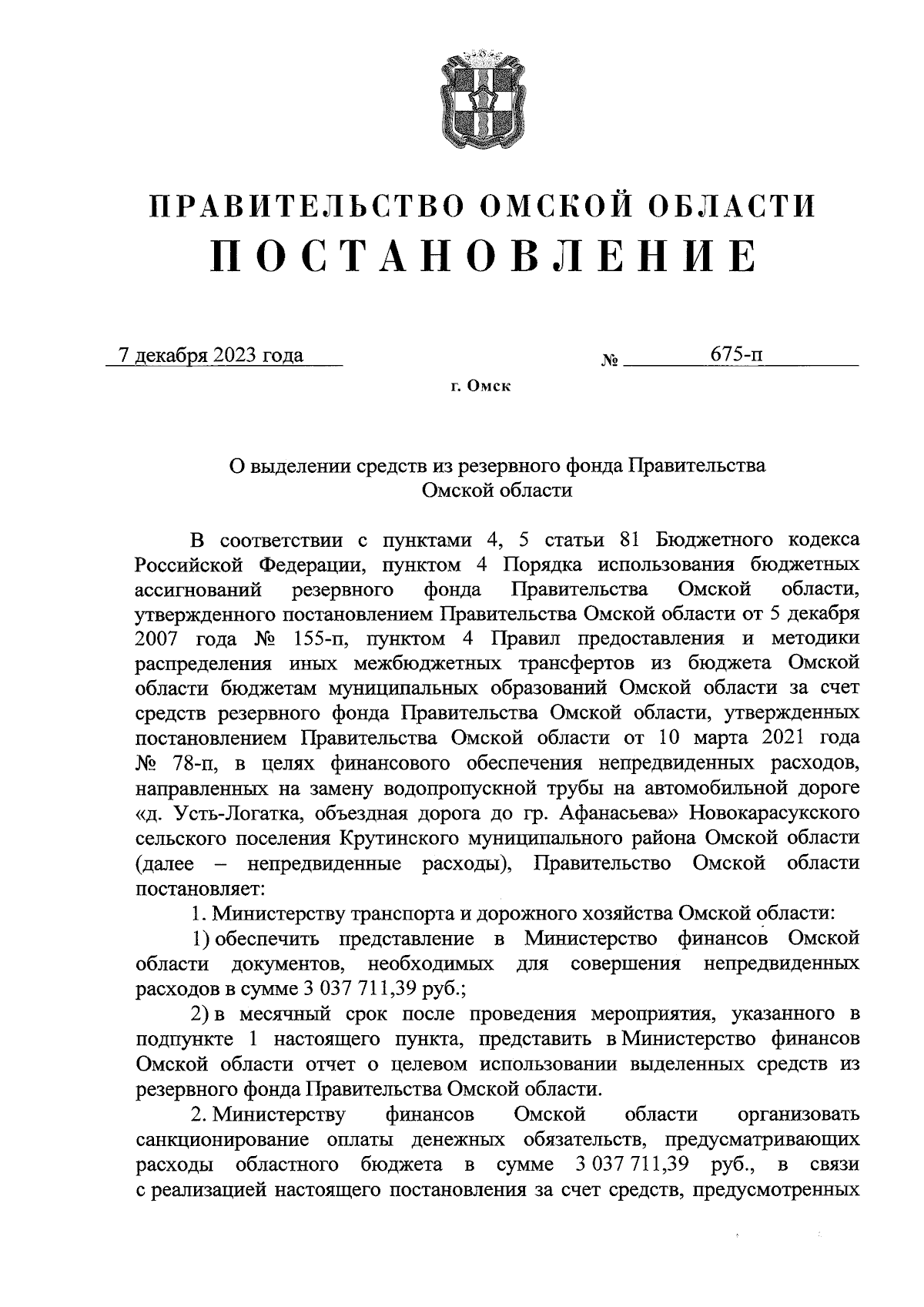 ПРАВИТЕЛЬСТВО ОМСКОЙ ОБЛАСТИ
ПОСТАНОВЛЕНИЕ

7 декабря 2023 года № 675-п

г. Омск

О выделении средств из резервного фонда Правительства Омской области

В соответствии с пунктами 4, 5 статьи 81 Бюджетного кодекса Российской Федерации, пунктом 4 Порядка использования бюджетных ассигнований резервного фонда Правительства Омской области, утвержденного постановлением Правительства Омской области от 5 декабря 2007 года № 155-п, пунктом 4 Правил предоставления и методики распределения иных межбюджетных трансфертов из бюджета Омской области бюджетам муниципальных образований Омской области за счет средств резервного фонда Правительства Омской области, утвержденных постановлением Правительства Омской области от 10 марта 2021 года № 78-п, в целях финансового обеспечения непредвиденных расходов, направленных на замену водопропускной трубы на автомобильной дороге «д. Усть-Логатка, объездная дорога до гр. Афанасьева» Новокарасукского сельского поселения Крутинского муниципального района Омской области (далее – непредвиденные расходы), Правительство Омской области постановляет:

1. Министерству транспорта и дорожного хозяйства Омской области:

1) обеспечить представление в Министерство финансов Омской области документов, необходимых для совершения непредвиденных расходов в сумме 3 037 711,39 руб.;

2) в месячный срок после проведения мероприятия, указанного в подпункте 1 настоящего пункта, представить в Министерство финансов Омской области отчет о целевом использовании выделенных средств из резервного фонда Правительства Омской области.

2. Министерству финансов Омской области организовать санкционирование оплаты денежных обязательств, предусматривающих расходы областного бюджета в сумме 3 037 711,39 руб., в связи с реализацией настоящего постановления за счет средств, предусмотренных